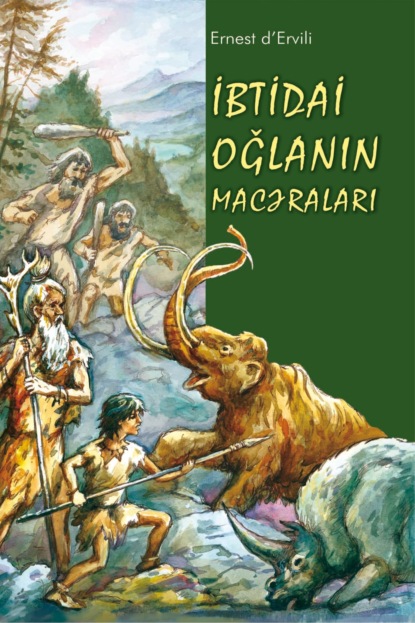 Ernest d'Ervili

İBTİDAİ OĞLANIN MACƏRALARI